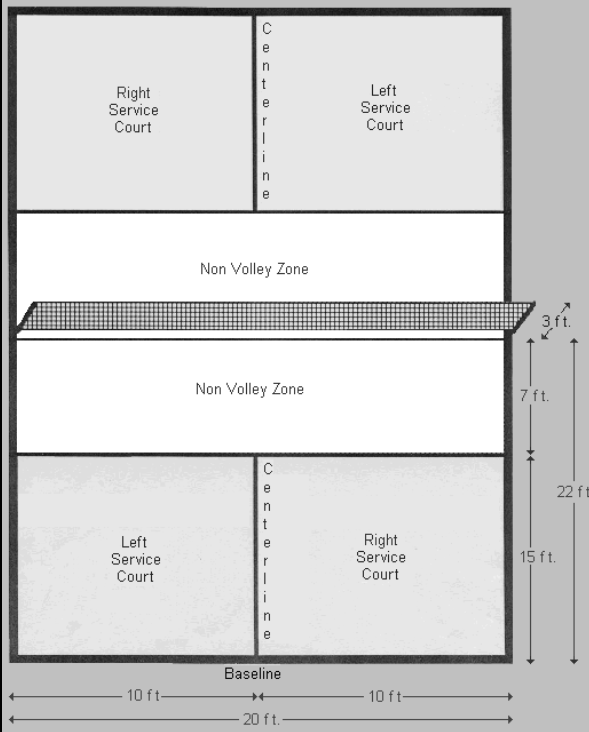 Right Service Court

Centerline

Left Service Court

Non Volley Zone

3 ft.

Non Volley Zone

7 ft.

22 ft

Left Service Court

Centerline

Right Service Court

15 ft.

Baseline

10 ft

10 ft

20 ft.